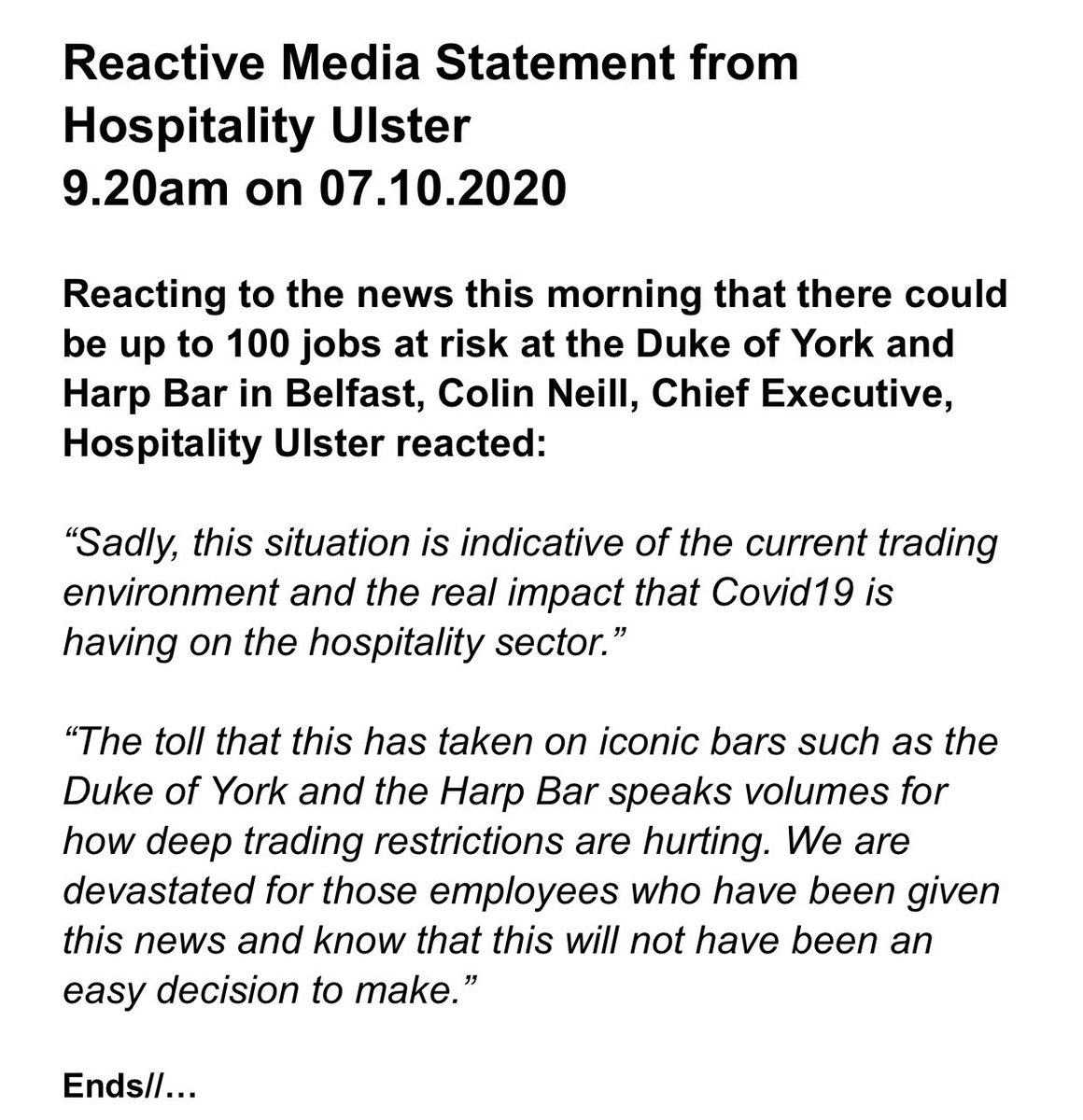 Reactive Media Statement from Hospitality Ulster
9.20am on 07.10.2020

Reacting to the news this morning that there could be up to 100 jobs at risk at the Duke of York and Harp Bar in Belfast, Colin Neill, Chief Executive, Hospitality Ulster reacted:

“Sadly, this situation is indicative of the current trading environment and the real impact that Covid19 is having on the hospitality sector.”

“The toll that this has taken on iconic bars such as the Duke of York and the Harp Bar speaks volumes for how deep trading restrictions are hurting. We are devastated for those employees who have been given this news and know that this will not have been an easy decision to make.”

Ends//…